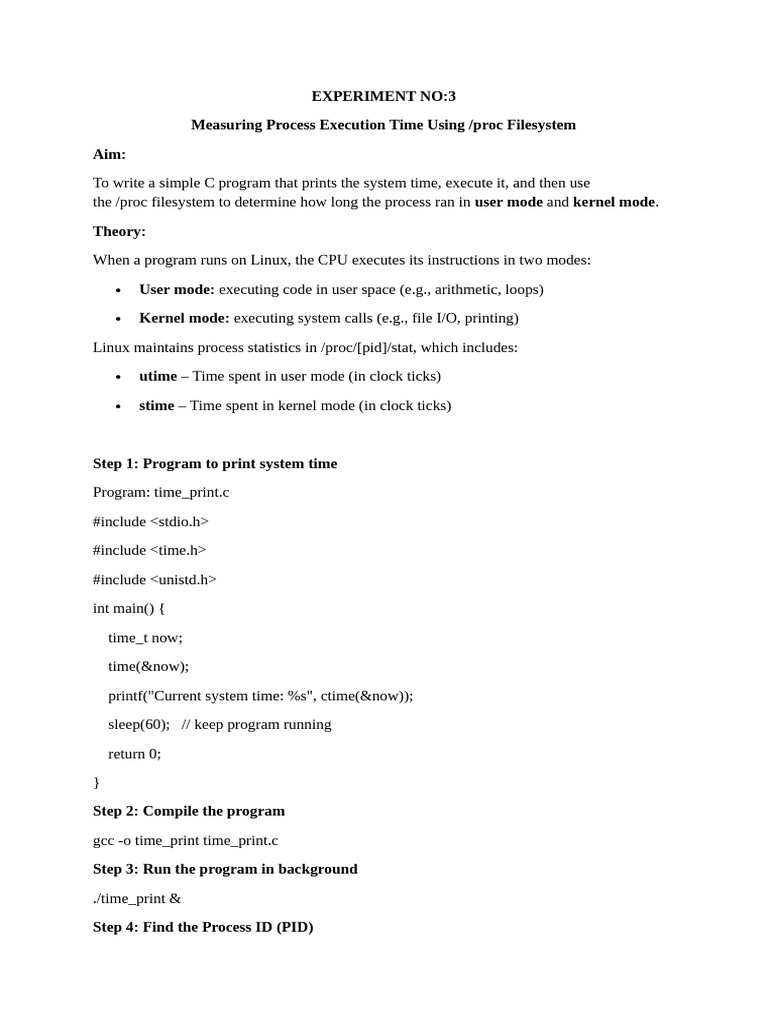 EXPERIMENT NO:3

Measuring Process Execution Time Using /proc Filesystem

Aim:

To write a simple C program that prints the system time, execute it, and then use the /proc filesystem to determine how long the process ran in user mode and kernel mode.

Theory:

When a program runs on Linux, the CPU executes its instructions in two modes:

• User mode: executing code in user space (e.g., arithmetic, loops)
• Kernel mode: executing system calls (e.g., file I/O, printing)

Linux maintains process statistics in /proc/[pid]/stat, which includes:

• utime – Time spent in user mode (in clock ticks)
• stime – Time spent in kernel mode (in clock ticks)

Step 1: Program to print system time

Program: time_print.c

#include <stdio.h>
#include <time.h>
#include <unistd.h>
int main() {
time_t now;
time(&now);
printf("Current system time: %s", ctime(&now));
sleep(60); // keep program running
return 0;
}

Step 2: Compile the program

gcc -o time_print time_print.c

Step 3: Run the program in background

./time_print &

Step 4: Find the Process ID (PID)